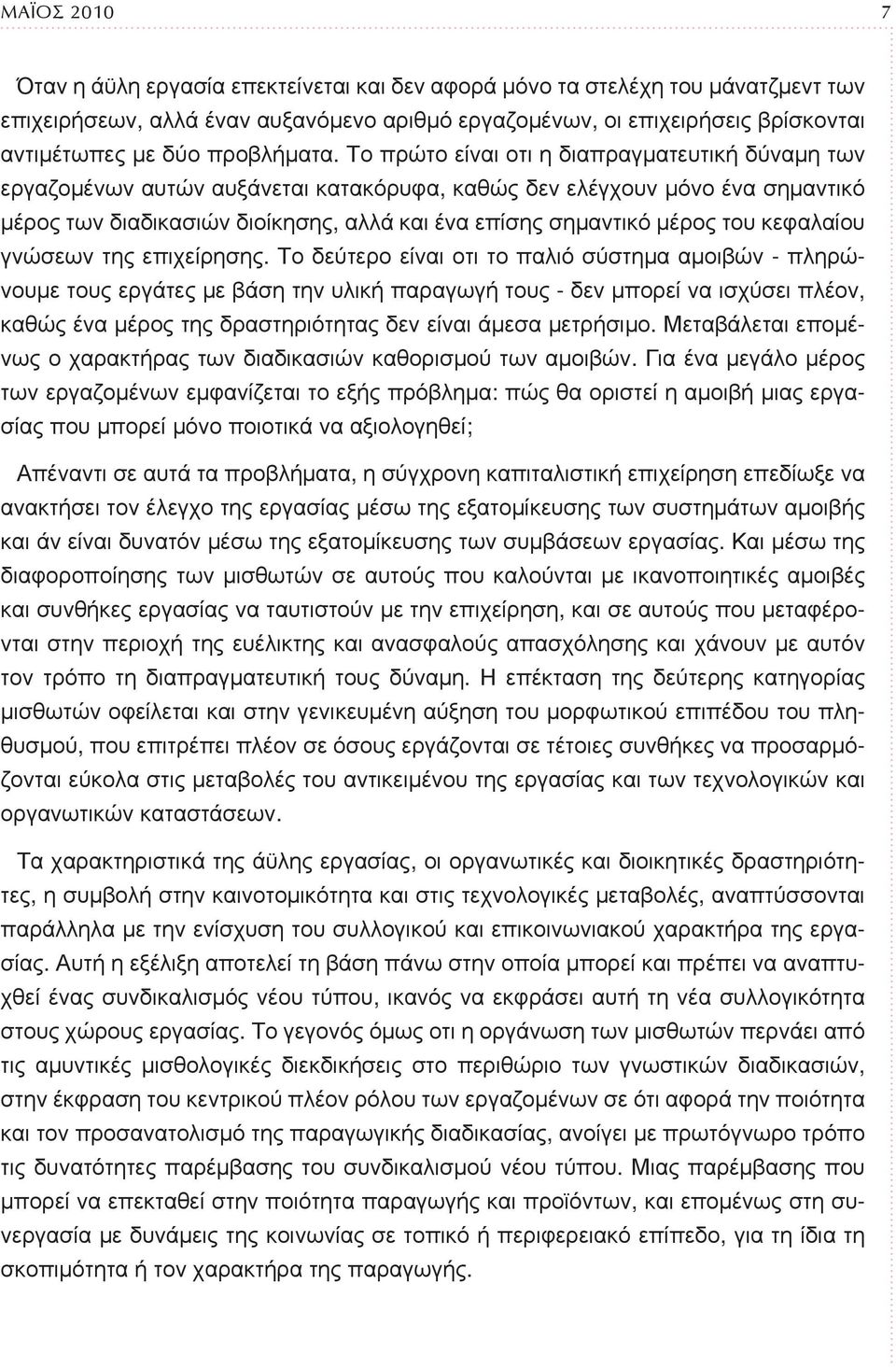 ΜΑΪΟΣ 2010 7

Όταν η άϋλη εργασία επεκτείνεται και δεν αφορά μόνο τα στελέχη του μάνατζμεντ των επιχειρήσεων, αλλά έναν αυξανόμενο αριθμό εργαζομένων, οι επιχειρήσεις βρίσκονται αντιμέτωπες με δύο προβλήματα. Το πρώτο είναι οτι η διαπραγματευτική δύναμη των εργαζομένων αυτών αυξάνεται κατακόρυφα, καθώς δεν ελέγχουν μόνο ένα σημαντικό μέρος των διαδικασιών διοίκησης, αλλά και ένα επίσης σημαντικό μέρος του κεφαλαίου γνώσεων της επιχείρησης. Το δεύτερο είναι οτι το παλιό σύστημα αμοιβών - πληρώνουμε τους εργάτες με βάση την υλική παραγωγή τους - δεν μπορεί να ισχύσει πλέον, καθώς ένα μέρος της δραστηριότητας δεν είναι άμεσα μετρήσιμο. Μεταβάλεται επομένως ο χαρακτήρας των διαδικασιών καθορισμού των αμοιβών. Για ένα μεγάλο μέρος των εργαζομένων εμφανίζεται το εξής πρόβλημα: πώς θα οριστεί η αμοιβή μιας εργασίας που μπορεί μόνο ποιοτικά να αξιολογηθεί;

Απέναντι σε αυτά τα προβλήματα, η σύγχρονη καπιταλιστική επιχείρηση επεδίωξε να ανακτήσει τον έλεγχο της εργασίας μέσω της εξατομίκευσης των συστημάτων αμοιβής και άν είναι δυνατόν μέσω της εξατομίκευσης των συμβάσεων εργασίας. Και μέσω της διαφοροποίησης των μισθωτών σε αυτούς που καλούνται με ικανοποιητικές αμοιβές και συνθήκες εργασίας να ταυτιστούν με την επιχείρηση, και σε αυτούς που μεταφέρονται στην περιοχή της ευέλικτης και ανασφαλούς απασχόλησης και χάνουν με αυτόν τον τρόπο τη διαπραγματευτική τους δύναμη. Η επέκταση της δεύτερης κατηγορίας μισθωτών οφείλεται και στην γενικευμένη αύξηση του μορφωτικού επιπέδου του πληθυσμού, που επιτρέπει πλέον σε όσους εργάζονται σε τέτοιες συνθήκες να προσαρμόζονται εύκολα στις μεταβολές του αντικειμένου της εργασίας και των τεχνολογικών και οργανωτικών καταστάσεων.

Τα χαρακτηριστικά της άϋλης εργασίας, οι οργανωτικές και διοικητικές δραστηριότητες, η συμβολή στην καινοτομικότητα και στις τεχνολογικές μεταβολές, αναπτύσσονται παράλληλα με την ενίσχυση του συλλογικού και επικοινωνιακού χαρακτήρα της εργασίας. Αυτή η εξέλιξη αποτελεί τη βάση πάνω στην οποία μπορεί και πρέπει να αναπτυχθεί ένας συνδικαλισμός νέου τύπου, ικανός να εκφράσει αυτή τη νέα συλλογικότητα στους χώρους εργασίας. Το γεγονός όμως οτι η οργάνωση των μισθωτών περνάει από τις αμυντικές μισθολογικές διεκδικήσεις στο περιθώριο των γνωστικών διαδικασιών, στην έκφραση του κεντρικού πλέον ρόλου των εργαζομένων σε ότι αφορά την ποιότητα και τον προσανατολισμό της παραγωγικής διαδικασίας, ανοίγει με πρωτόγνωρο τρόπο τις δυνατότητες παρέμβασης του συνδικαλισμού νέου τύπου. Μιας παρέμβασης που μπορεί να επεκταθεί στην ποιότητα παραγωγής και προϊόντων, και επομένως στη συνεργασία με δυνάμεις της κοινωνίας σε τοπικό ή περιφερειακό επίπεδο, για την ίδια τη σκοπιμότητα ή τον χαρακτήρα της παραγωγής.